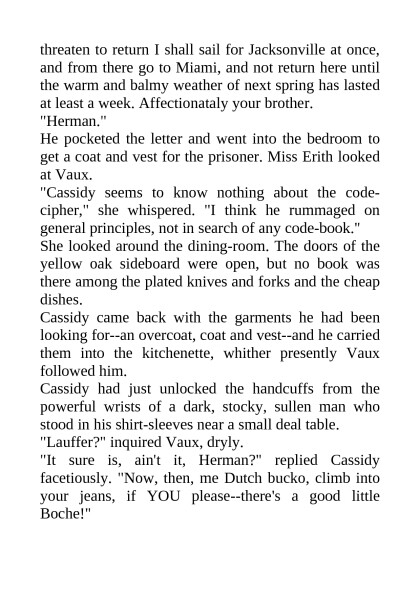 threaten to return I shall sail for Jacksonville at once, and from there go to Miami, and not return here until the warm and balmy weather of next spring has lasted at least a week. Affectionataly your brother.
"Herman."
He pocketed the letter and went into the bedroom to get a coat and vest for the prisoner. Miss Erith looked at Vaux.
"Cassidy seems to know nothing about the code-cipher," she whispered. "I think he rummaged on general principles, not in search of any code-book."
She looked around the dining-room. The doors of the yellow oak sideboard were open, but no book was there among the plated knives and forks and the cheap dishes.
Cassidy came back with the garments he had been looking for--an overcoat, coat and vest--and he carried them into the kitchenette, whither presently Vaux followed him.
Cassidy had just unlocked the handcuffs from the powerful wrists of a dark, stocky, sullen man who stood in his shirt-sleeves near a small deal table.
"Lauffer?" inquired Vaux, dryly.
"It sure is, ain't it, Herman?" replied Cassidy facetiously. "Now, then, me Dutch bucko, climb into your jeans, if YOU please--there's a good little Boche!"